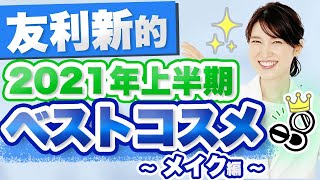 友利新的
2021年上半期
ベストコスメ
~メイク編~